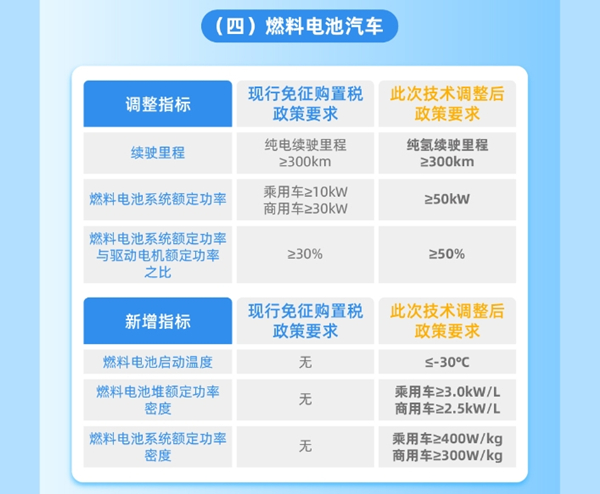 （四）燃料电池汽车

| 调整指标 | 现行免征购置税政策要求 | 此次技术调整后政策要求 |
|---|---|---|
| 续驶里程 | 纯电续驶里程 ≥300km | 纯氢续驶里程 ≥300km |
| 燃料电池系统额定功率 | 乘用车≥10kW 商用车≥30kW | ≥50kW |
| 燃料电池系统额定功率与驱动电机额定功率之比 | ≥30% | ≥50% |

| 新增指标 | 现行免征购置税政策要求 | 此次技术调整后政策要求 |
|---|---|---|
| 燃料电池启动温度 | 无 | ≤-30℃ |
| 燃料电池堆额定功率密度 | 无 | 乘用车≥3.0kW/L 商用车≥2.5kW/L |
| 燃料电池系统额定功率密度 | 无 | 乘用车≥400W/kg 商用车≥300W/kg |